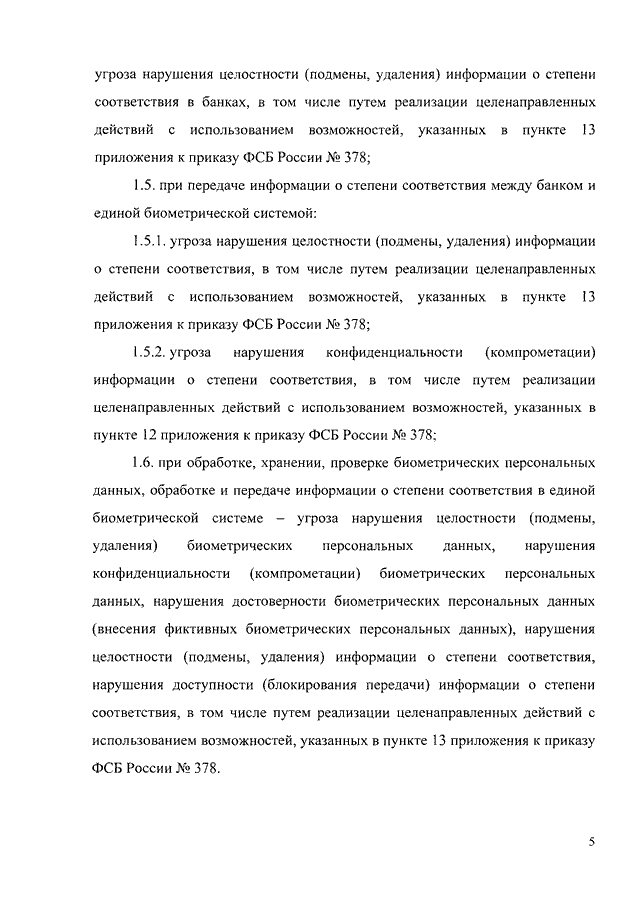 угроза нарушения целостности (подмены, удаления) информации о степени соответствия в банках, в том числе путем реализации целенаправленных действий с использованием возможностей, указанных в пункте 13 приложения к приказу ФСБ России № 378;

1.5. при передаче информации о степени соответствия между банком и единой биометрической системой:

1.5.1. угроза нарушения целостности (подмены, удаления) информации о степени соответствия, в том числе путем реализации целенаправленных действий с использованием возможностей, указанных в пункте 13 приложения к приказу ФСБ России № 378;

1.5.2. угроза нарушения конфиденциальности (компрометации) информации о степени соответствия, в том числе путем реализации целенаправленных действий с использованием возможностей, указанных в пункте 12 приложения к приказу ФСБ России № 378;

1.6. при обработке, хранении, проверке биометрических персональных данных, обработке и передаче информации о степени соответствия в единой биометрической системе – угроза нарушения целостности (подмены, удаления) биометрических персональных данных, нарушения конфиденциальности (компрометации) биометрических персональных данных, нарушения достоверности биометрических персональных данных (внесения фиктивных биометрических персональных данных), нарушения целостности (подмены, удаления) информации о степени соответствия, нарушения доступности (блокирования передачи) информации о степени соответствия, в том числе путем реализации целенаправленных действий с использованием возможностей, указанных в пункте 13 приложения к приказу ФСБ России № 378.

5